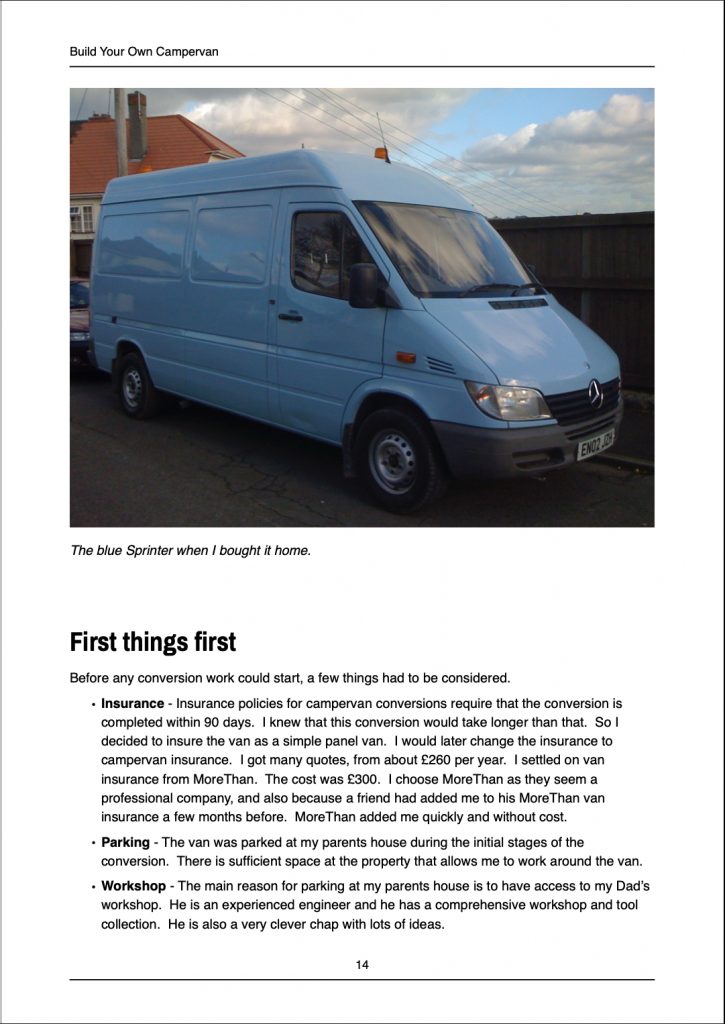 Build Your Own Campervan

The blue Sprinter when I bought it home.

First things first

Before any conversion work could start, a few things had to be considered.

• Insurance - Insurance policies for campervan conversions require that the conversion is completed within 90 days. I knew that this conversion would take longer than that. So I decided to insure the van as a simple panel van. I would later change the insurance to campervan insurance. I got many quotes, from about £260 per year. I settled on van insurance from MoreThan. The cost was £300. I choose MoreThan as they seem a professional company, and also because a friend had added me to his MoreThan van insurance a few months before. MoreThan added me quickly and without cost.

• Parking - The van was parked at my parents house during the initial stages of the conversion. There is sufficient space at the property that allows me to work around the van.

• Workshop - The main reason for parking at my parents house is to have access to my Dad's workshop. He is an experienced engineer and he has a comprehensive workshop and tool collection. He is also a very clever chap with lots of ideas.

14